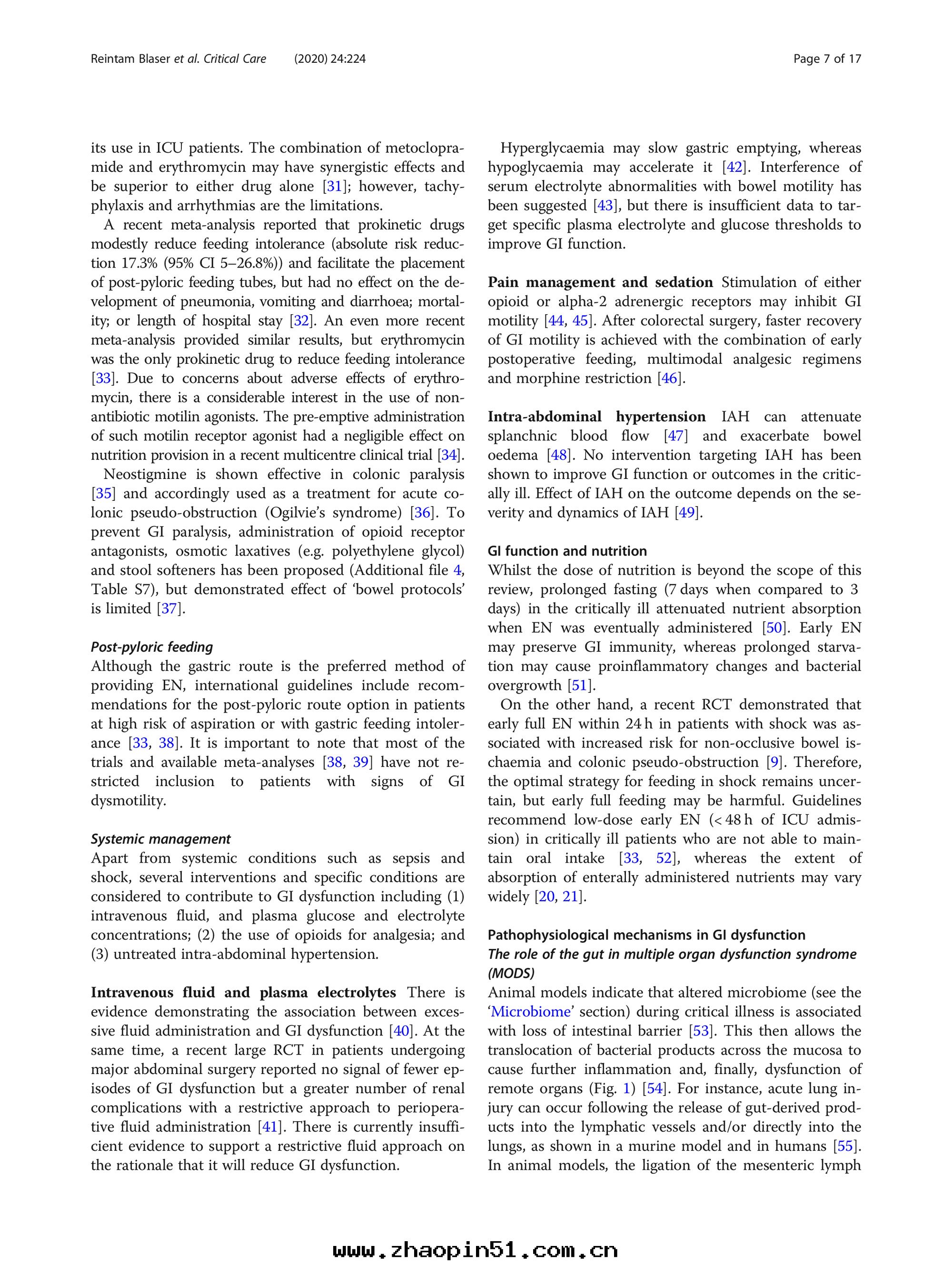 Reintam Blaser et al. Critical Care (2020) 24:224

Page 7 of 17

its use in ICU patients. The combination of metoclopramide and erythromycin may have synergistic effects and be superior to either drug alone [31]; however, tachyphylaxis and arrhythmias are the limitations.

A recent meta-analysis reported that prokinetic drugs modestly reduce feeding intolerance (absolute risk reduction 17.3% (95% CI 5–26.8%)) and facilitate the placement of post-pyloric feeding tubes, but had no effect on the development of pneumonia, vomiting and diarrhoea; mortality; or length of hospital stay [32]. An even more recent meta-analysis provided similar results, but erythromycin was the only prokinetic drug to reduce feeding intolerance [33]. Due to concerns about adverse effects of erythromycin, there is a considerable interest in the use of non-antibiotic motilin agonists. The pre-emptive administration of such motilin receptor agonist had a negligible effect on nutrition provision in a recent multicentre clinical trial [34].

Neostigmine is shown effective in colonic paralysis [35] and accordingly used as a treatment for acute colonic pseudo-obstruction (Ogilvie's syndrome) [36]. To prevent GI paralysis, administration of opioid receptor antagonists, osmotic laxatives (e.g. polyethylene glycol) and stool softeners has been proposed (Additional file 4, Table S7), but demonstrated effect of 'bowel protocols' is limited [37].

Post-pyloric feeding
Although the gastric route is the preferred method of providing EN, international guidelines include recommendations for the post-pyloric route option in patients at high risk of aspiration or with gastric feeding intolerance [33, 38]. It is important to note that most of the trials and available meta-analyses [38, 39] have not restricted inclusion to patients with signs of GI dysmotility.

Systemic management
Apart from systemic conditions such as sepsis and shock, several interventions and specific conditions are considered to contribute to GI dysfunction including (1) intravenous fluid, and plasma glucose and electrolyte concentrations; (2) the use of opioids for analgesia; and (3) untreated intra-abdominal hypertension.

Intravenous fluid and plasma electrolytes There is evidence demonstrating the association between excessive fluid administration and GI dysfunction [40]. At the same time, a recent large RCT in patients undergoing major abdominal surgery reported no signal of fewer episodes of GI dysfunction but a greater number of renal complications with a restrictive approach to perioperative fluid administration [41]. There is currently insufficient evidence to support a restrictive fluid approach on the rationale that it will reduce GI dysfunction.

Hyperglycaemia may slow gastric emptying, whereas hypoglycaemia may accelerate it [42]. Interference of serum electrolyte abnormalities with bowel motility has been suggested [43], but there is insufficient data to target specific plasma electrolyte and glucose thresholds to improve GI function.

Pain management and sedation Stimulation of either opioid or alpha-2 adrenergic receptors may inhibit GI motility [44, 45]. After colorectal surgery, faster recovery of GI motility is achieved with the combination of early postoperative feeding, multimodal analgesic regimens and morphine restriction [46].

Intra-abdominal hypertension IAH can attenuate splanchnic blood flow [47] and exacerbate bowel oedema [48]. No intervention targeting IAH has been shown to improve GI function or outcomes in the critically ill. Effect of IAH on the outcome depends on the severity and dynamics of IAH [49].

GI function and nutrition
Whilst the dose of nutrition is beyond the scope of this review, prolonged fasting (7 days when compared to 3 days) in the critically ill attenuated nutrient absorption when EN was eventually administered [50]. Early EN may preserve GI immunity, whereas prolonged starvation may cause proinflammatory changes and bacterial overgrowth [51].

On the other hand, a recent RCT demonstrated that early full EN within 24 h in patients with shock was associated with increased risk for non-occlusive bowel ischaemia and colonic pseudo-obstruction [9]. Therefore, the optimal strategy for feeding in shock remains uncertain, but early full feeding may be harmful. Guidelines recommend low-dose early EN (< 48 h of ICU admission) in critically ill patients who are not able to maintain oral intake [33, 52], whereas the extent of absorption of enterally administered nutrients may vary widely [20, 21].

Pathophysiological mechanisms in GI dysfunction
The role of the gut in multiple organ dysfunction syndrome (MODS)
Animal models indicate that altered microbiome (see the 'Microbiome' section) during critical illness is associated with loss of intestinal barrier [53]. This then allows the translocation of bacterial products across the mucosa to cause further inflammation and, finally, dysfunction of remote organs (Fig. 1) [54]. For instance, acute lung injury can occur following the release of gut-derived products into the lymphatic vessels and/or directly into the lungs, as shown in a murine model and in humans [55]. In animal models, the ligation of the mesenteric lymph

www.zhaopin51.com.cn